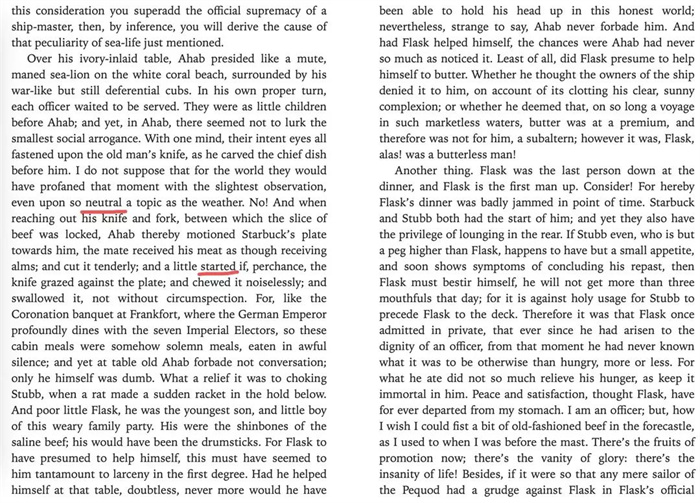 this consideration you superadd the official supremacy of a ship-master, then, by inference, you will derive the cause of that peculiarity of sea-life just mentioned.

Over his ivory-inlaid table, Ahab presided like a mute, maned sea-lion on the white coral beach, surrounded by his war-like but still deferential cubs. In his own proper turn, each officer waited to be served. They were as little children before Ahab; and yet, in Ahab, there seemed not to lurk the smallest social arrogance. With one mind, their intent eyes all fastened upon the old man's knife, as he carved the chief dish before him. I do not suppose that for the world they would have profaned that moment with the slightest observation, even upon so neutral a topic as the weather. No! And when reaching out his knife and fork, between which the slice of beef was locked, Ahab thereby motioned Starbuck's plate towards him, the mate received his meat as though receiving alms; and cut it tenderly; and a little started if, perchance, the knife grazed against the plate; and chewed it noiselessly; and swallowed it, not without circumspection. For, like the Coronation banquet at Frankfort, where the German Emperor profoundly dines with the seven Imperial Electors, so these cabin meals were somehow solemn meals, eaten in awful silence; and yet at table old Ahab forbade not conversation; only he himself was dumb. What a relief it was to choking Stubb, when a rat made a sudden racket in the hold below. And poor little Flask, he was the youngest son, and little boy of this weary family party. His were the shinbones of the saline beef; his would have been the drumsticks. For Flask to have presumed to help himself, this must have seemed to him tantamount to larceny in the first degree. Had he helped himself at that table, doubtless, never more would he have

been able to hold his head up in this honest world; nevertheless, strange to say, Ahab never forbade him. And had Flask helped himself, the chances were Ahab had never so much as noticed it. Least of all, did Flask presume to help himself to butter. Whether he thought the owners of the ship denied it to him, on account of its clotting his clear, sunny complexion; or whether he deemed that, on so long a voyage in such marketless waters, butter was at a premium, and therefore was not for him, a subaltern; however it was, Flask, alas! was a butterless man!

Another thing. Flask was the last person down at the dinner, and Flask is the first man up. Consider! For hereby Flask's dinner was badly jammed in point of time. Starbuck and Stubb both had the start of him; and yet they also have the privilege of lounging in the rear. If Stubb even, who is but a peg higher than Flask, happens to have but a small appetite, and soon shows symptoms of concluding his repast, then Flask must bestir himself, he will not get more than three mouthfuls that day; for it is against holy usage for Stubb to precede Flask to the deck. Therefore it was that Flask once admitted in private, that ever since he had arisen to the dignity of an officer, from that moment he had never known what it was to be otherwise than hungry, more or less. For what he ate did not so much relieve his hunger, as keep it immortal in him. Peace and satisfaction, thought Flask, have for ever departed from my stomach. I am an officer; but, how I wish I could fist a bit of old-fashioned beef in the forecastle, as I used to when I was before the mast. There's the fruits of promotion now; there's the vanity of glory: there's the insanity of life! Besides, if it were so that any mere sailor of the Pequod had a grudge against Flask in Flask's official